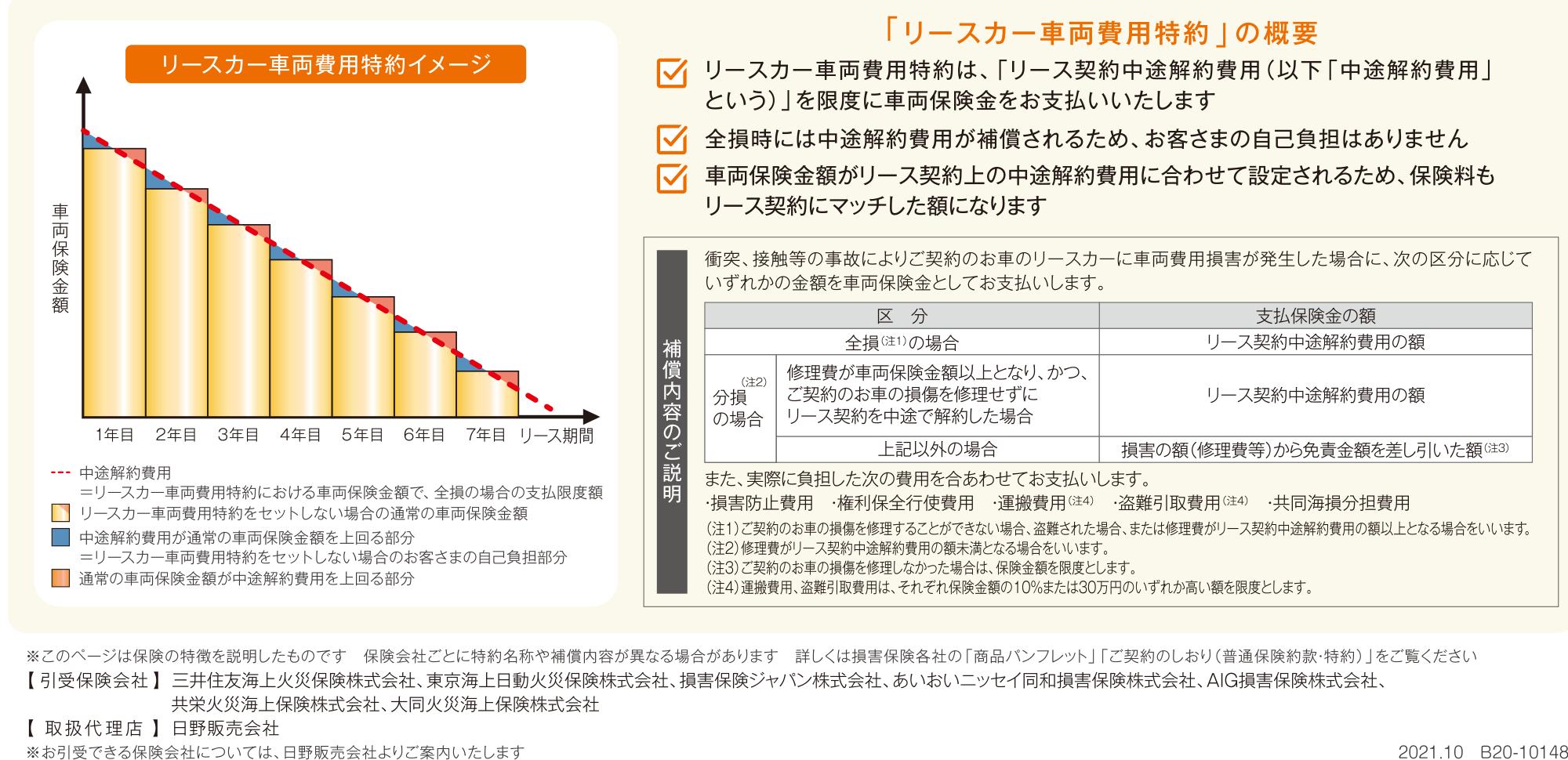 リースカー車両費用特約イメージ

車両保険金額

1年目 2年目 3年目 4年目 5年目 6年目 7年目 リース期間

中途解約費用
=リースカー車両費用特約における車両保険金額で、全損の場合の支払限度額
リースカー車両費用特約をセットしない場合の通常の車両保険金額
中途解約費用が通常の車両保険金額を上回る部分
=リースカー車両費用特約をセットしない場合のお客さまの自己負担部分
通常の車両保険金額が中途解約費用を上回る部分

「リースカー車両費用特約」の概要

リースカー車両費用特約は、「リース契約中途解約費用(以下「中途解約費用」という)」を限度に車両保険金をお支払いいたします

全損時には中途解約費用が補償されるため、お客さまの自己負担はありません

車両保険金額がリース契約上の中途解約費用に合わせて設定されるため、保険料もリース契約にマッチした額になります

補償内容のご説明

衝突、接触等の事故によりご契約のお車のリースカーに車両費用損害が発生した場合に、次の区分に応じていずれかの金額を車両保険金としてお支払いします。

| 区 分 | | 支払保険金の額 |
|---|---|---|
| 全損(注1)の場合 | | リース契約中途解約費用の額 |
| 分損(注2)の場合 | 修理費が車両保険金額以上となり、かつ、ご契約のお車の損傷を修理せずにリース契約を中途で解約した場合 | リース契約中途解約費用の額 |
| | 上記以外の場合 | 損害の額(修理費等)から免責金額を差し引いた額(注3) |

また、実際に負担した次の費用を合わせてお支払いします。
・損害防止費用 ・権利保全行使費用 ・運搬費用(注4) ・盗難引取費用(注4) ・共同海損分担費用

(注1)ご契約のお車の損傷を修理することができない場合、盗難された場合、または修理費がリース契約中途解約費用の額以上となる場合をいいます。
(注2)修理費がリース契約中途解約費用の額未満となる場合をいいます。
(注3)ご契約のお車の損傷を修理しなかった場合は、保険金額を限度とします。
(注4)運搬費用、盗難引取費用は、それぞれ保険金額の10%または30万円のいずれか高い額を限度とします。

※このページは保険の特徴を説明したものです 保険会社ごとに特約名称や補償内容が異なる場合があります 詳しくは損害保険各社の「商品パンフレット」「ご契約のしおり(普通保険約款・特約)」をご覧ください
【引受保険会社】三井住友海上火災保険株式会社、東京海上日動火災保険株式会社、損害保険ジャパン株式会社、あいおいニッセイ同和損害保険株式会社、AIG損害保険株式会社、共栄火災海上保険株式会社、大同火災海上保険株式会社
【取扱代理店】日野販売会社
※お引受できる保険会社については、日野販売会社よりご案内いたします
2021.10 B20-10148